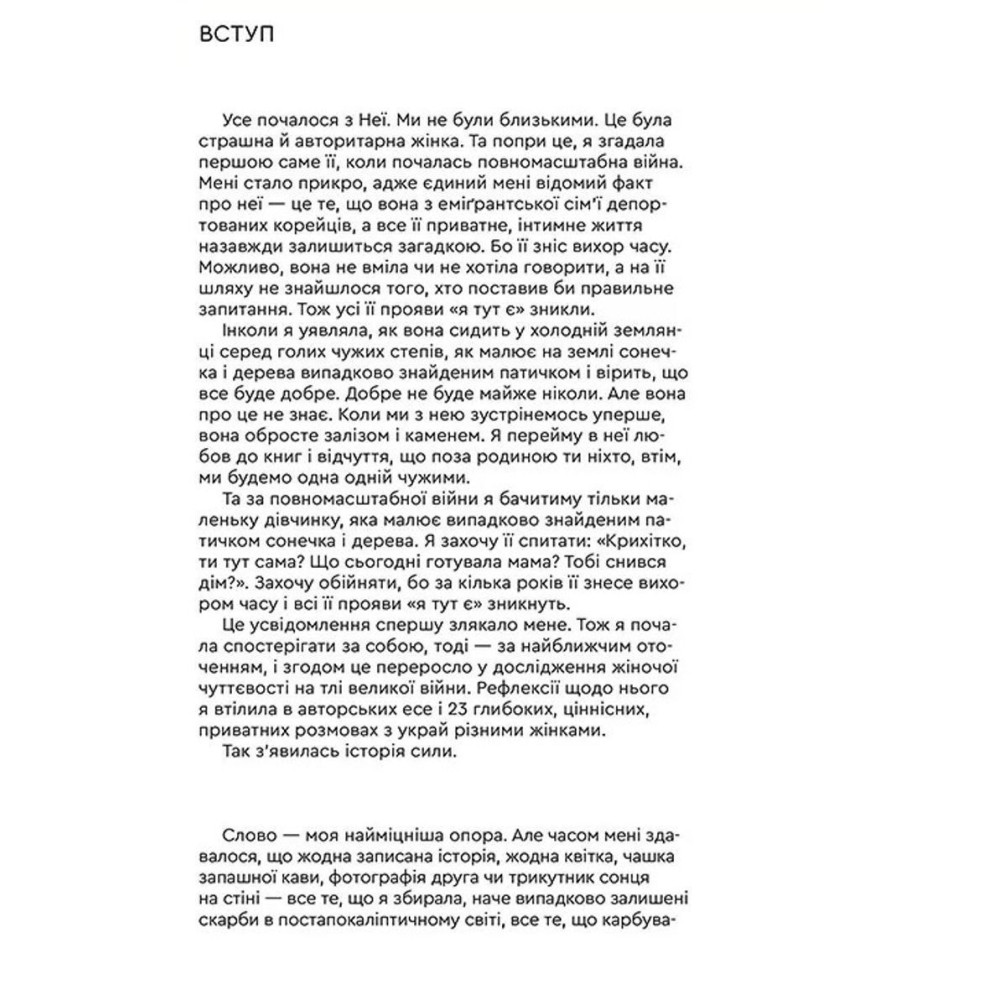 ВСТУП

Усе почалося з Неї. Ми не були близькими. Це була страшна й авторитарна жінка. Та попри це, я згадала першою саме її, коли почалась повномасштабна війна. Мені стало прикро, адже єдиний мені відомий факт про неї — це те, що вона з еміґрантської сім'ї депортованих корейців, а все її приватне, інтимне життя назавжди залишиться загадкою. Бо її зніс вихор часу. Можливо, вона не вміла чи не хотіла говорити, а на її шляху не знайшлося того, хто поставив би правильне запитання. Тож усі її прояви «я тут є» зникли.

Інколи я уявляла, як вона сидить у холодній землянці серед голих чужих степів, як малює на землі сонечка і дерева випадково знайденим патичком і вірить, що все буде добре. Добре не буде майже ніколи. Але вона про це не знає. Коли ми з нею зустрінемось уперше, вона обросте залізом і каменем. Я перейму в неї любов до книг і відчуття, що поза родиною ти ніхто, втім, ми будемо одна одній чужими.

Та за повномасштабної війни я бачитиму тільки маленьку дівчинку, яка малює випадково знайденим патичком сонечка і дерева. Я захочу її спитати: «Крихітко, ти тут сама? Що сьогодні готувала мама? Тобі снився дім?». Захочу обійняти, бо за кілька років її знесе вихором часу і всі її прояви «я тут є» зникнуть.

Це усвідомлення спершу злякало мене. Тож я почала спостерігати за собою, тоді — за найближчим оточенням, і згодом це переросло у дослідження жіночої чуттєвості на тлі великої війни. Рефлексії щодо нього я втілила в авторських есе і 23 глибоких, ціннісних, приватних розмовах з украй різними жінками.

Так з'явилась історія сили.

Слово — моя найміцніша опора. Але часом мені здавалося, що жодна записана історія, жодна квітка, чашка запашної кави, фотографія друга чи трикутник сонця на стіні — все те, що я збирала, наче випадково залишені скарби в постапокаліптичному світі, все те, що карбува-